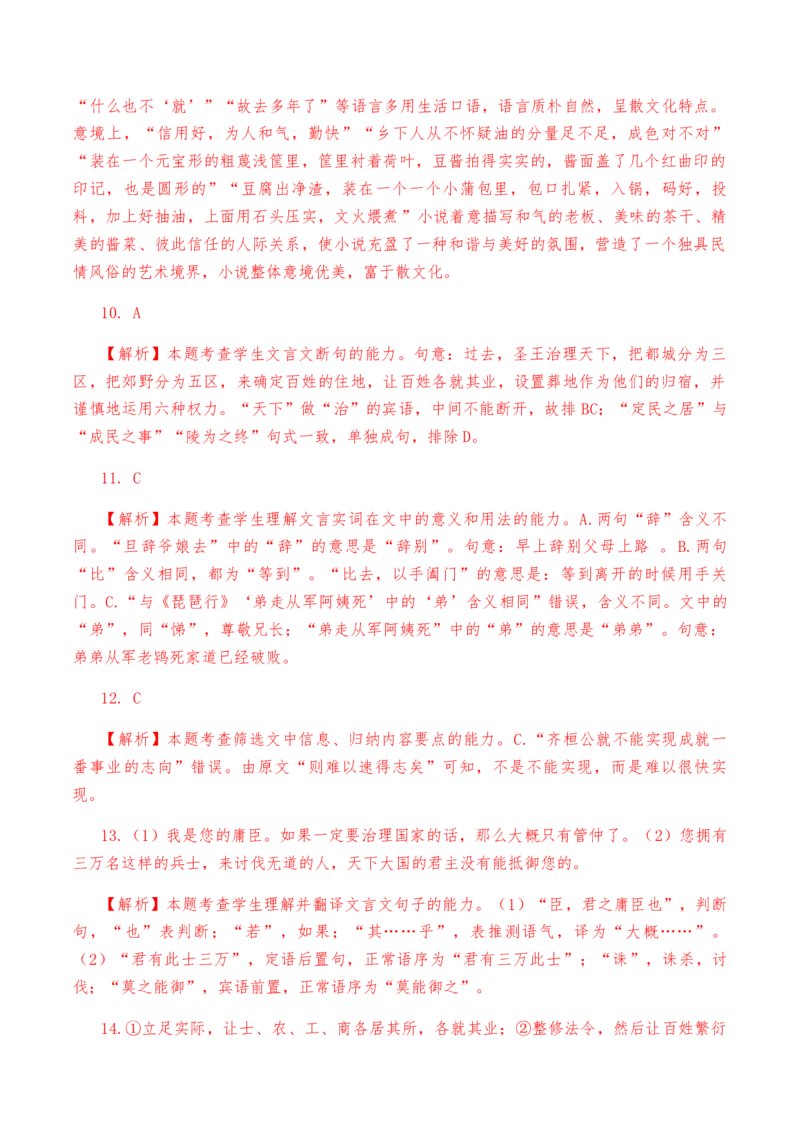 “什么也不‘就’”“故去多年了”等语言多用生活口语，语言质朴自然，呈散文化特点。意境上，“信用好，为人和气，勤快”“乡下人从不怀疑油的分量足不足，成色对不对”“装在一个元宝形的粗蔑浅筐里，筐里衬着荷叶，豆酱拍得实实的，酱面盖了几个红曲印的印记，也是圆形的”“豆腐出净渣，装在一个一个小蒲包里，包口扎紧，入锅，码好，投料，加上好抽油，上面用石头压实，文火煨煮”小说着意描写和气的老板、美味的茶干、精美的酱菜、彼此信任的人际关系，使小说充盈了一种和谐与美好的氛围，营造了一个独具民情风俗的艺术境界，小说整体意境优美，富于散文化。

10. A

【解析】本题考查学生文言文断句的能力。句意：过去，圣王治理天下，把都城分为三区，把郊野分为五区，来确定百姓的住地，让百姓各就其业，设置葬地作为他们的归宿，并谨慎地运用六种权力。“天下”做“治”的宾语，中间不能断开，故排BC；“定民之居”与“成民之事”“陵为之终”句式一致，单独成句，排除D。

11. C

【解析】本题考查学生理解文言实词在文中的意义和用法的能力。A.两句“辞”含义不同。“旦辞爷娘去”中的“辞”的意思是“辞别”。句意：早上辞别父母上路 。B.两句“比”含义相同，都为“等到”。“比去，以手阖门”的意思是：等到离开的时候用手关门。C.“与《琵琶行》‘弟走从军阿姨死’中的‘弟’含义相同”错误，含义不同。文中的“弟”，同“悌”，尊敬兄长；“弟走从军阿姨死”中的“弟”的意思是“弟弟”。句意：弟弟从军老鸨死家道已经破败。

12. C

【解析】本题考查筛选文中信息、归纳内容要点的能力。C.“齐桓公就不能实现成就一番事业的志向”错误。由原文“则难以速得志矣”可知，不是不能实现，而是难以很快实现。

13.（1）我是您的庸臣。如果一定要治理国家的话，那么大概只有管仲了。（2）您拥有三万名这样的兵士，来讨伐无道的人，天下大国的君主没有能抵御您的。

【解析】本题考查学生理解并翻译文言文句子的能力。（1）“臣，君之庸臣也”，判断句，“也”表判断；“若”，如果；“其……乎”，表推测语气，译为“大概……”。（2）“君有此士三万”，定语后置句，正常语序为“君有三万此士”；“诛”，诛杀，讨伐；“莫之能御”，宾语前置，正常语序为“莫能御之”。

14.①立足实际，让士、农、工、商各居其所，各就其业；②整修法令，然后让百姓繁衍